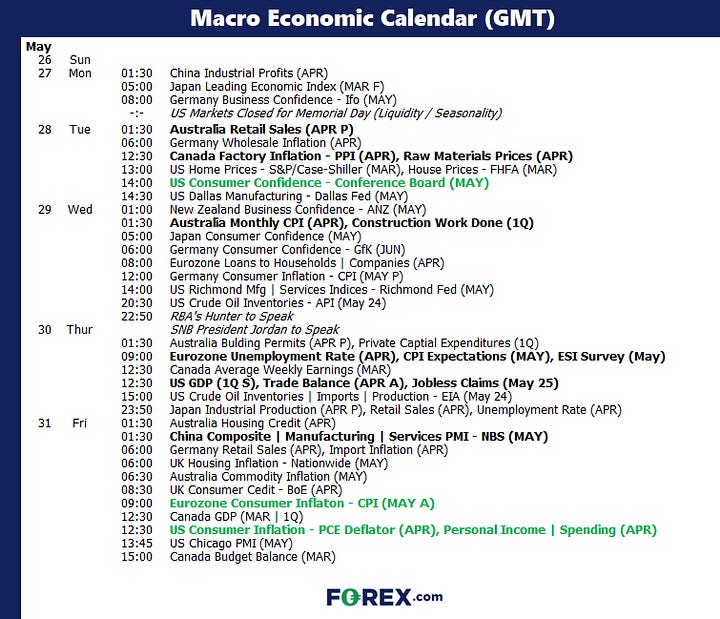 Macro Economic Calendar (GMT)

| May | | | |
|---|---|---|---|
| 26 | Sun | | |
| 27 | Mon | 01:30 | China Industrial Profits (APR) |
| | | 05:00 | Japan Leading Economic Index (MAR F) |
| | | 08:00 | Germany Business Confidence - Ifo (MAY) |
| | | -:- | US Markets Closed for Memorial Day (Liquidity / Seasonality) |
| 28 | Tue | 01:30 | Australia Retail Sales (APR P) |
| | | 06:00 | Germany Wholesale Inflation (APR) |
| | | 12:30 | Canada Factory Inflation - PPI (APR), Raw Materials Prices (APR) |
| | | 13:00 | US Home Prices - S&P/Case-Shiller (MAR), House Prices - FHFA (MAR) |
| | | 14:00 | US Consumer Confidence - Conference Board (MAY) |
| | | 14:30 | US Dallas Manufacturing - Dallas Fed (MAY) |
| 29 | Wed | 01:00 | New Zealand Business Confidence - ANZ (MAY) |
| | | 01:30 | Australia Monthly CPI (APR), Construction Work Done (1Q) |
| | | 05:00 | Japan Consumer Confidence (MAY) |
| | | 06:00 | Germany Consumer Confidence - GfK (JUN) |
| | | 08:00 | Eurozone Loans to Households \| Companies (APR) |
| | | 12:00 | Germany Consumer Inflation - CPI (MAY P) |
| | | 14:00 | US Richmond Mfg \| Services Indices - Richmond Fed (MAY) |
| | | 20:30 | US Crude Oil Inventories - API (May 24) |
| | | 22:50 | RBA's Hunter to Speak |
| 30 | Thur | | SNB President Jordan to Speak |
| | | 01:30 | Australia Bulding Permits (APR P), Private Captial Expenditures (1Q) |
| | | 09:00 | Eurozone Unemployment Rate (APR), CPI Expectations (MAY), ESI Survey (May) |
| | | 12:30 | Canada Average Weekly Earnings (MAR) |
| | | 12:30 | US GDP (1Q S), Trade Balance (APR A), Jobless Claims (May 25) |
| | | 15:00 | US Crude Oil Inventories \| Imports \| Production - EIA (May 24) |
| | | 23:50 | Japan Industrial Production (APR P), Retail Sales (APR), Unemployment Rate (APR) |
| 31 | Fri | 01:30 | Australia Housing Credit (APR) |
| | | 01:30 | China Composite \| Manufacturing \| Services PMI - NBS (MAY) |
| | | 06:00 | Germany Retail Sales (APR), Import Inflation (APR) |
| | | 06:00 | UK Housing Inflation - Nationwide (MAY) |
| | | 06:30 | Australia Commodity Inflation (MAY) |
| | | 08:30 | UK Consumer Cedit - BoE (APR) |
| | | 09:00 | Eurozone Consumer Inflaton - CPI (MAY A) |
| | | 12:30 | Canada GDP (MAR \| 1Q) |
| | | 12:30 | US Consumer Inflation - PCE Deflator (APR), Personal Income \| Spending (APR) |
| | | 13:45 | US Chicago PMI (MAY) |
| | | 15:00 | Canada Budget Balance (MAR) |

FOREX.com